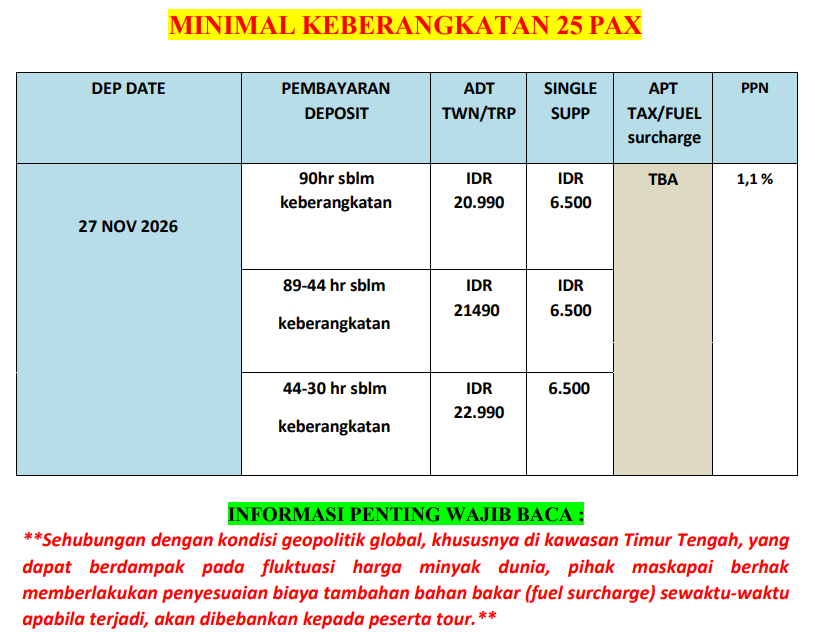 MINIMAL KEBERANGKATAN 25 PAX

| DEP DATE | PEMBAYARAN DEPOSIT | ADT TWN/TRP | SINGLE SUPP | APT TAX/FUEL surcharge | PPN |
|---|---|---|---|---|---|
| 27 NOV 2026 | 90hr sblm keberangkatan | IDR 20.990 | IDR 6.500 | TBA | 1,1 % |
| | 89-44 hr sblm keberangkatan | IDR 21490 | IDR 6.500 | | |
| | 44-30 hr sblm keberangkatan | IDR 22.990 | 6.500 | | |

INFORMASI PENTING WAJIB BACA :

**Sehubungan dengan kondisi geopolitik global, khususnya di kawasan Timur Tengah, yang dapat berdampak pada fluktuasi harga minyak dunia, pihak maskapai berhak memberlakukan penyesuaian biaya tambahan bahan bakar (fuel surcharge) sewaktu-waktu apabila terjadi, akan dibebankan kepada peserta tour.**